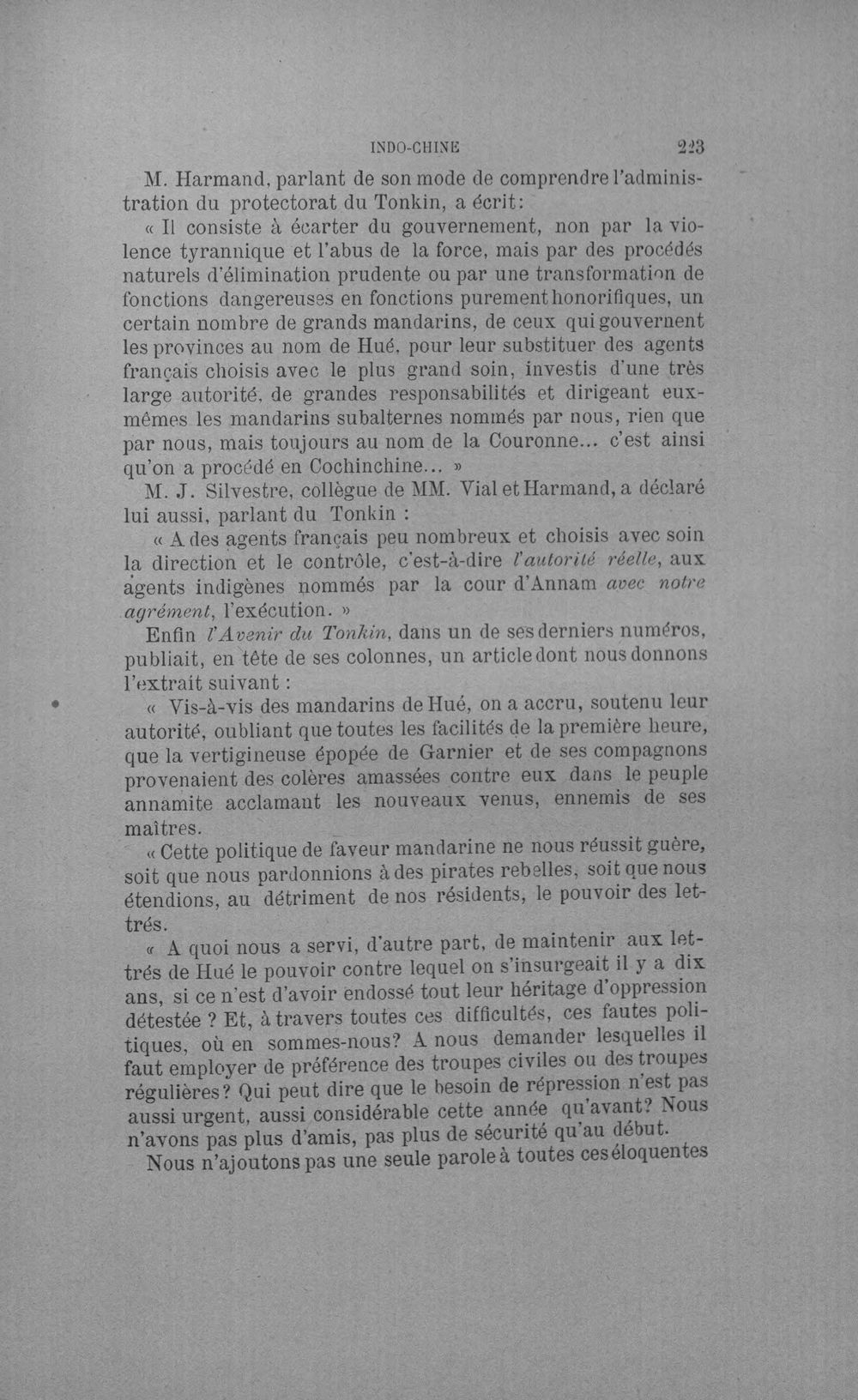 INDO-CHINE 223

M. Harmand, parlant de son mode de comprendre l'administration du protectorat du Tonkin, a écrit:

« Il consiste à écarter du gouvernement, non par la violence tyrannique et l'abus de la force, mais par des procédés naturels d'élimination prudente ou par une transformation de fonctions dangereuses en fonctions purement honorifiques, un certain nombre de grands mandarins, de ceux qui gouvernent les provinces au nom de Hué, pour leur substituer des agents français choisis avec le plus grand soin, investis d'une très large autorité, de grandes responsabilités et dirigeant eux-mêmes les mandarins subalternes nommés par nous, rien que par nous, mais toujours au nom de la Couronne... c'est ainsi qu'on a procédé en Cochinchine... »

M. J. Silvestre, collègue de MM. Vial et Harmand, a déclaré lui aussi, parlant du Tonkin :

« A des agents français peu nombreux et choisis avec soin la direction et le contrôle, c'est-à-dire l'autorité réelle, aux agents indigènes nommés par la cour d'Annam avec notre agrément, l'exécution. »

Enfin l'Avenir du Tonkin, dans un de ses derniers numéros, publiait, en tête de ses colonnes, un article dont nous donnons l'extrait suivant :

« Vis-à-vis des mandarins de Hué, on a accru, soutenu leur autorité, oubliant que toutes les facilités de la première heure, que la vertigineuse épopée de Garnier et de ses compagnons provenaient des colères amassées contre eux dans le peuple annamite acclamant les nouveaux venus, ennemis de ses maîtres.

« Cette politique de faveur mandarine ne nous réussit guère, soit que nous pardonnions à des pirates rebelles, soit que nous étendions, au détriment de nos résidents, le pouvoir des lettrés.

« A quoi nous a servi, d'autre part, de maintenir aux lettrés de Hué le pouvoir contre lequel on s'insurgeait il y a dix ans, si ce n'est d'avoir endossé tout leur héritage d'oppression détestée ? Et, à travers toutes ces difficultés, ces fautes politiques, où en sommes-nous? A nous demander lesquelles il faut employer de préférence des troupes civiles ou des troupes régulières? Qui peut dire que le besoin de répression n'est pas aussi urgent, aussi considérable cette année qu'avant? Nous n'avons pas plus d'amis, pas plus de sécurité qu'au début.

Nous n'ajoutons pas une seule parole à toutes ces éloquentes